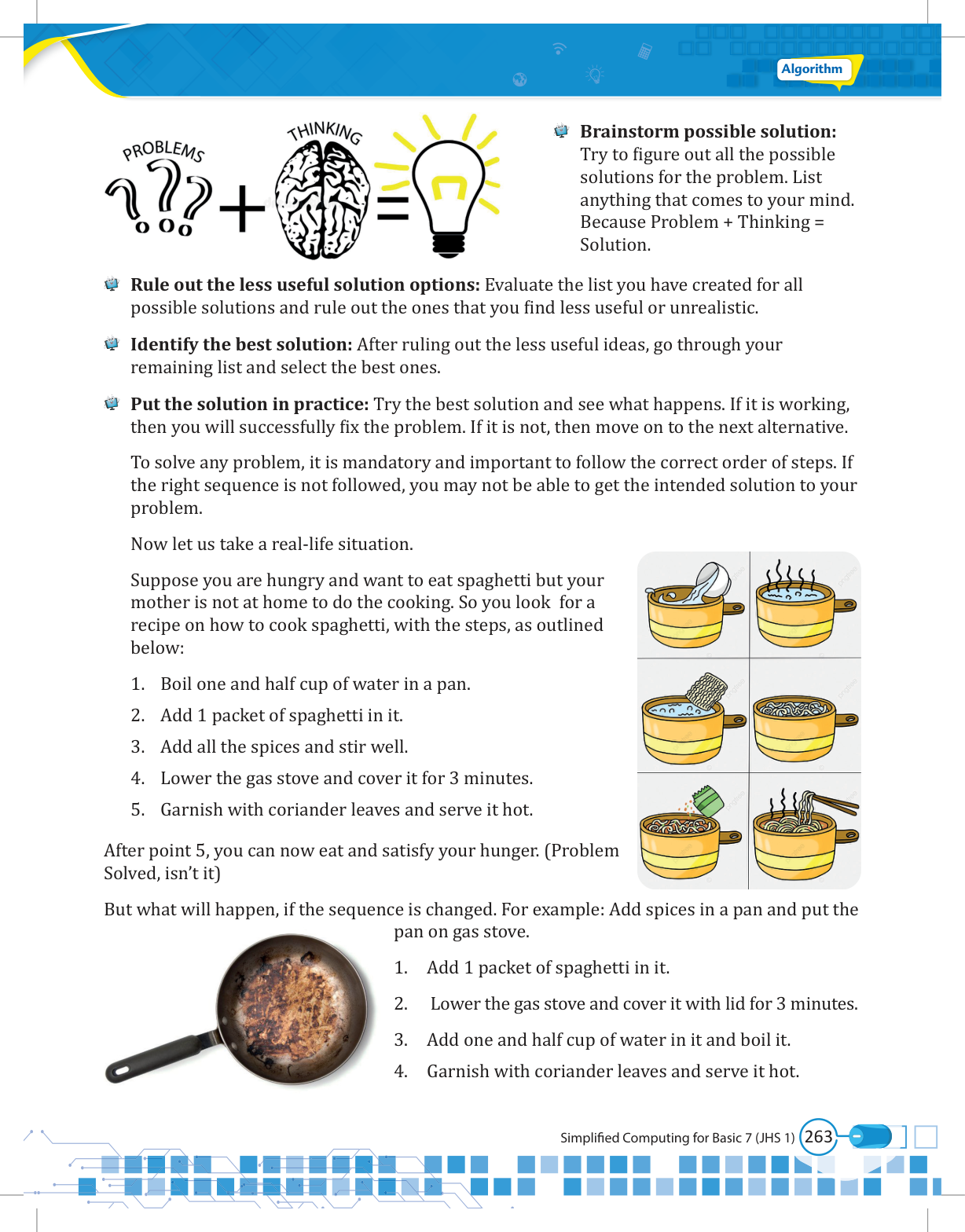 Algorithm

PROBLEMS
THINKING

Brainstorm possible solution: Try to figure out all the possible solutions for the problem. List anything that comes to your mind. Because Problem + Thinking = Solution.

Rule out the less useful solution options: Evaluate the list you have created for all possible solutions and rule out the ones that you find less useful or unrealistic.

Identify the best solution: After ruling out the less useful ideas, go through your remaining list and select the best ones.

Put the solution in practice: Try the best solution and see what happens. If it is working, then you will successfully fix the problem. If it is not, then move on to the next alternative.

To solve any problem, it is mandatory and important to follow the correct order of steps. If the right sequence is not followed, you may not be able to get the intended solution to your problem.

Now let us take a real-life situation.

Suppose you are hungry and want to eat spaghetti but your mother is not at home to do the cooking. So you look for a recipe on how to cook spaghetti, with the steps, as outlined below:

1. Boil one and half cup of water in a pan.
2. Add 1 packet of spaghetti in it.
3. Add all the spices and stir well.
4. Lower the gas stove and cover it for 3 minutes.
5. Garnish with coriander leaves and serve it hot.

After point 5, you can now eat and satisfy your hunger. (Problem Solved, isn't it)

But what will happen, if the sequence is changed. For example: Add spices in a pan and put the pan on gas stove.

1. Add 1 packet of spaghetti in it.
2. Lower the gas stove and cover it with lid for 3 minutes.
3. Add one and half cup of water in it and boil it.
4. Garnish with coriander leaves and serve it hot.

Simplified Computing for Basic 7 (JHS 1) 263